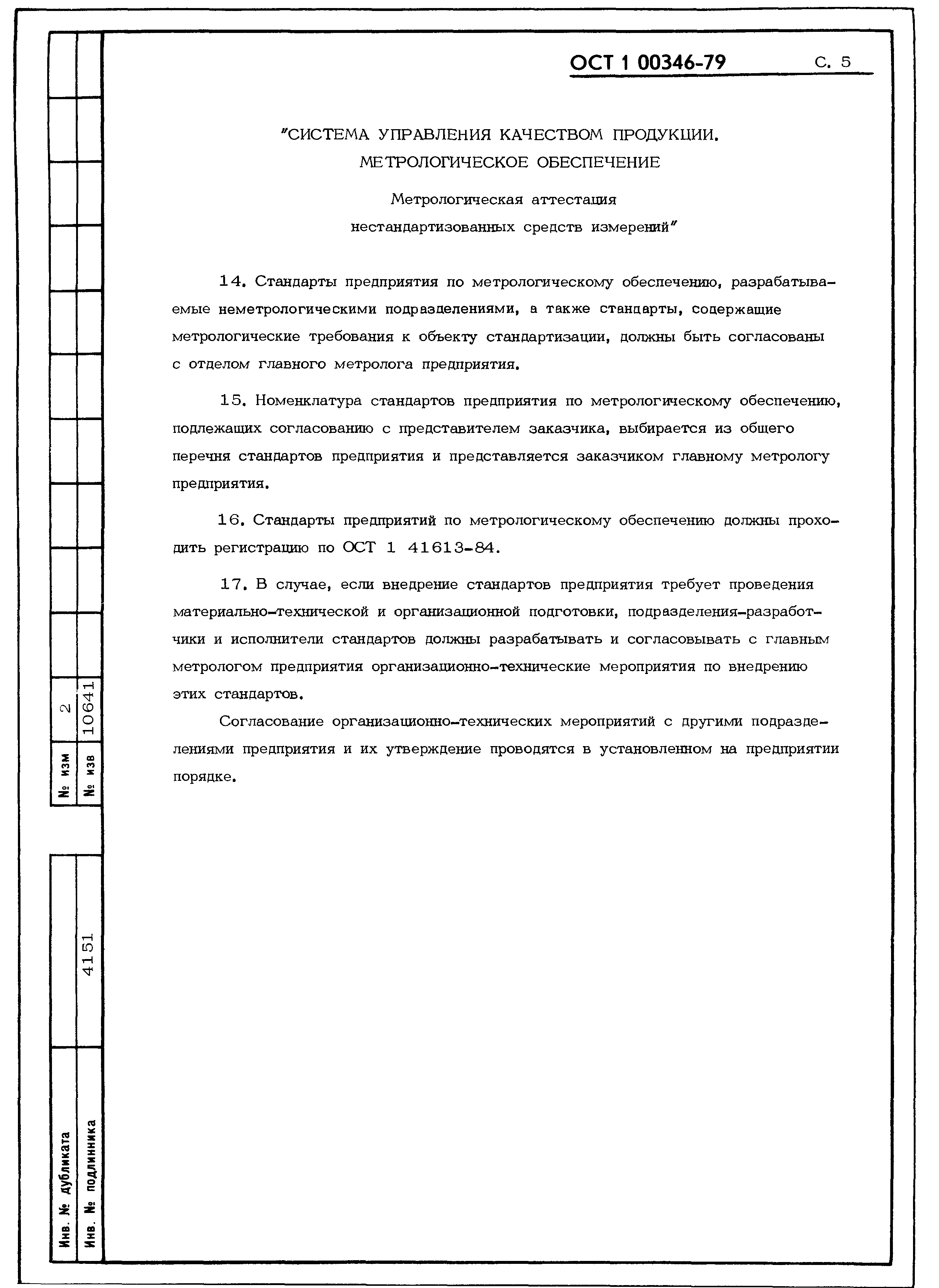 ОСТ 1 00346-79 С. 5

"СИСТЕМА УПРАВЛЕНИЯ КАЧЕСТВОМ ПРОДУКЦИИ. МЕТРОЛОГИЧЕСКОЕ ОБЕСПЕЧЕНИЕ

Метрологическая аттестация нестандартизованных средств измерений"

14. Стандарты предприятия по метрологическому обеспечению, разрабатываемые неметрологическими подразделениями, а также стандарты, содержащие метрологические требования к объекту стандартизации, должны быть согласованы с отделом главного метролога предприятия.

15. Номенклатура стандартов предприятия по метрологическому обеспечению, подлежащих согласованию с представителем заказчика, выбирается из общего перечня стандартов предприятия и представляется заказчиком главному метрологу предприятия.

16. Стандарты предприятий по метрологическому обеспечению должны проходить регистрацию по ОСТ 1 41613-84.

17. В случае, если внедрение стандартов предприятия требует проведения материально-технической и организационной подготовки, подразделения-разработчики и исполнители стандартов должны разрабатывать и согласовывать с главным метрологом предприятия организационно-технические мероприятия по внедрению этих стандартов.

Согласование организационно-технических мероприятий с другими подразделениями предприятия и их утверждение проводятся в установленном на предприятии порядке.

№ изм 2
№ изв 10641
Инв. № дубликата
Инв. № подлинника 4151